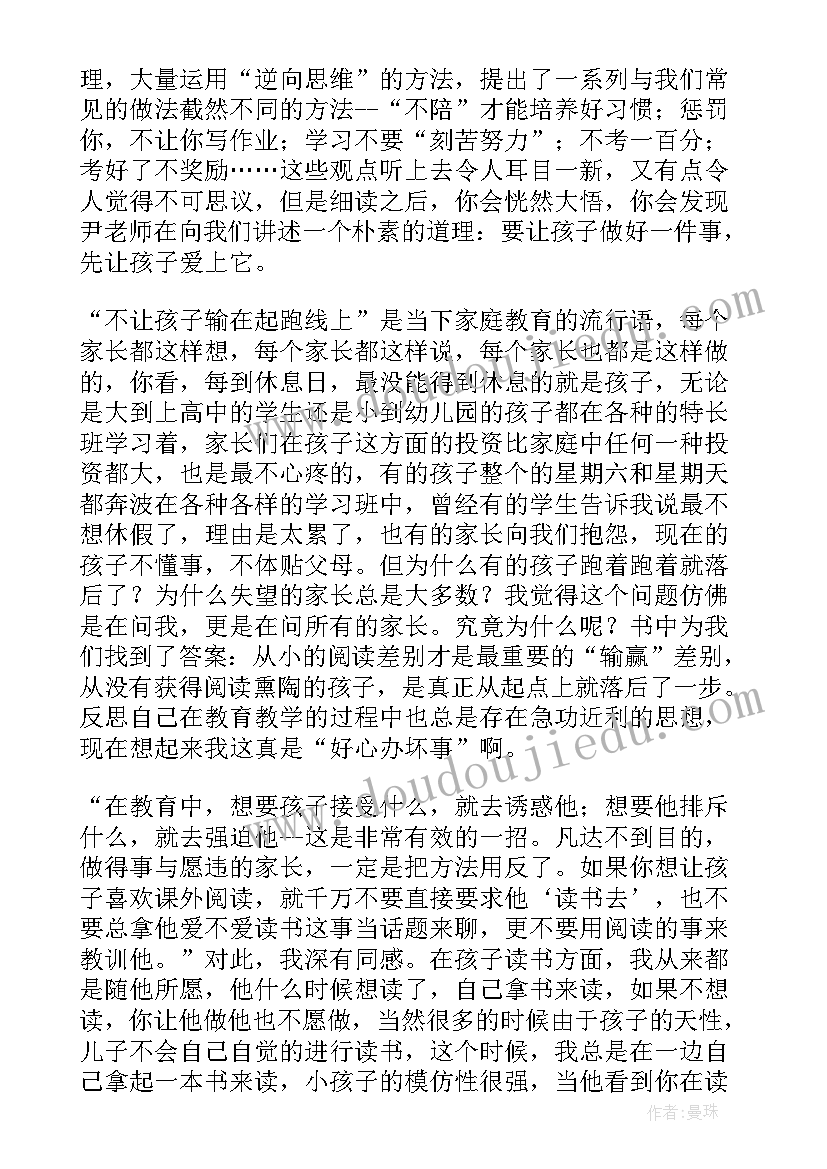 理，大量运用“逆向思维”的方法，提出了一系列与我们常见的做法截然不同的方法--“不陪”才能培养好习惯；惩罚你，不让你写作业；学习不要“刻苦努力”；不考一百分；考好了不奖励……这些观点听上去令人耳目一新，又有点令人觉得不可思议，但是细读之后，你会恍然大悟，你会发现尹老师在向我们讲述一个朴素的道理：要让孩子做好一件事，先让孩子爱上它。

“不让孩子输在起跑线上”是当下家庭教育的流行语，每个家长都这样想，每个家长都这样说，每个家长也都是这样做的，你看，每到休息日，最没能得到休息的就是孩子，无论是大到上高中的学生还是小到幼儿园的孩子都在各种的特长班学习着，家长们在孩子这方面的投资比家庭中任何一种投资都大，也是最不心疼的，有的孩子整个的星期六和星期天都奔波在各种各样的学习班中，曾经有的学生告诉我说最不想休假了，理由是太累了，也有的家长向我们抱怨，现在的孩子不懂事，不体贴父母。但为什么有的孩子跑着跑着就落后了？为什么失望的家长总是大多数？我觉得这个问题仿佛是在问我，更是在问所有的家长。究竟为什么呢？书中为我们找到了答案：从小的阅读差别才是最重要的“输赢”差别，从没有获得阅读熏陶的孩子，是真正从起点上就落后了一步。反思自己在教育教学的过程中也总是存在急功近利的思想，现在想起来我这真是“好心办坏事”啊。

“在教育中，想要孩子接受什么，就去诱惑他；想要他排斥什么，就去强迫他--这是非常有效的一招。凡达不到目的，做得事与愿违的家长，一定是把方法用反了。如果你想让孩子喜欢课外阅读，就千万不要直接要求他‘读书去’，也不要总拿他爱不爱读书这事当话题来聊，更不要用阅读的事来教训他。”对此，我深有同感。在孩子读书方面，我从来都是随他所愿，他什么时候想读了，自己拿书来读，如果不想读，你让他做他也不愿做，当然很多的时候由于孩子的天性，儿子不会自己自觉的进行读书，这个时候，我总是在一边自己拿起一本书来读，小孩子的模仿性很强，当他看到你在读

www.doudoujiedu.com

作者：曼珠